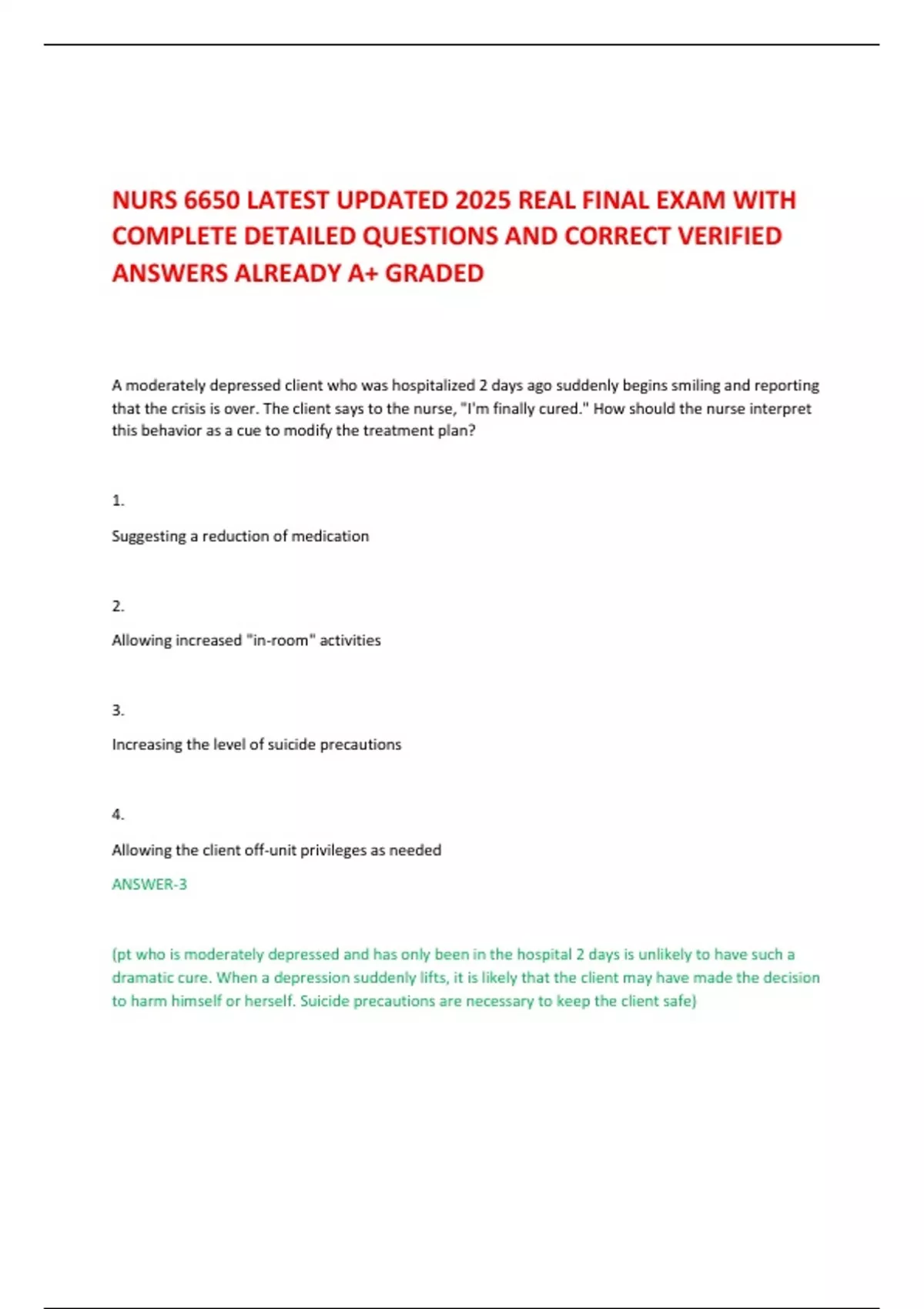 NURS 6650 LATEST UPDATED 2025 REAL FINAL EXAM WITH COMPLETE DETAILED QUESTIONS AND CORRECT VERIFIED ANSWERS ALREADY A+ GRADED

A moderately depressed client who was hospitalized 2 days ago suddenly begins smiling and reporting that the crisis is over. The client says to the nurse, "I'm finally cured." How should the nurse interpret this behavior as a cue to modify the treatment plan?

1.

Suggesting a reduction of medication

2.

Allowing increased "in-room" activities

3.

Increasing the level of suicide precautions

4.

Allowing the client off-unit privileges as needed

ANSWER-3

(pt who is moderately depressed and has only been in the hospital 2 days is unlikely to have such a dramatic cure. When a depression suddenly lifts, it is likely that the client may have made the decision to harm himself or herself. Suicide precautions are necessary to keep the client safe)